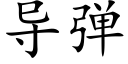 导弹